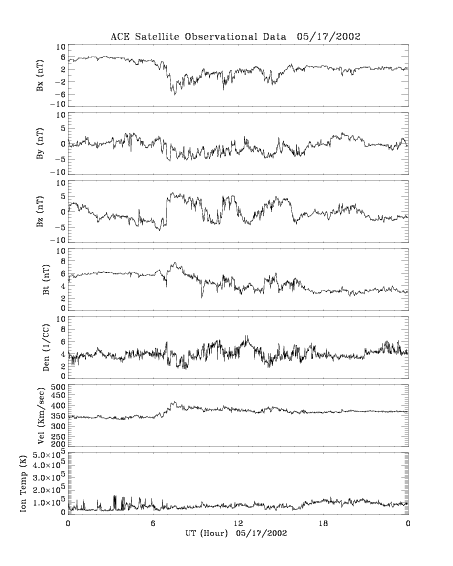 ACE Satellite Observational Data 05/17/2002

Bx (nT)
10
6
2
-2
-6
-10

By (nT)
10
5
0
-5
-10

Bz (nT)
10
5
0
-5
-10

Bt (nT)
10
8
6
4
2
0

Den (1/CC)
10
8
6
4
2
0

Vel (Km/sec)
500
450
400
350
300
250
200

Ion Temp (K)
$5.0\times10^5$
$4.0\times10^5$
$3.0\times10^5$
$2.0\times10^5$
$1.0\times10^5$
0

0
6
12
18
0
UT (Hour) 05/17/2002